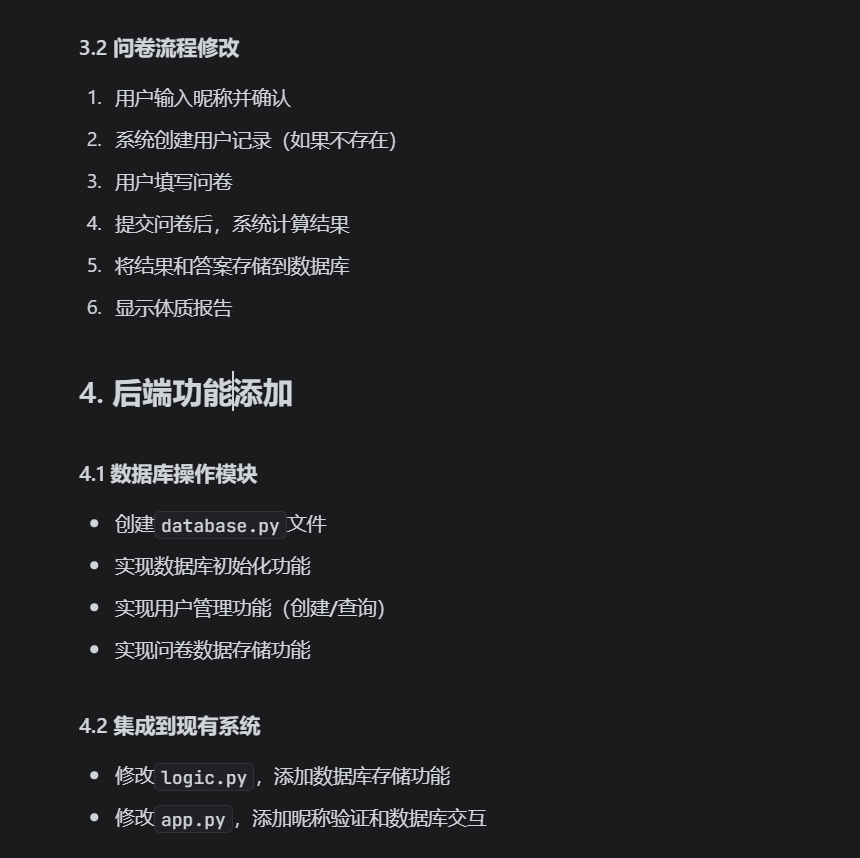 3.2 问卷流程修改

1. 用户输入昵称并确认
2. 系统创建用户记录（如果不存在）
3. 用户填写问卷
4. 提交问卷后，系统计算结果
5. 将结果和答案存储到数据库
6. 显示体质报告

4. 后端功能添加

4.1 数据库操作模块

- 创建database.py文件
- 实现数据库初始化功能
- 实现用户管理功能（创建/查询）
- 实现问卷数据存储功能

4.2 集成到现有系统

- 修改logic.py，添加数据库存储功能
- 修改app.py，添加昵称验证和数据库交互